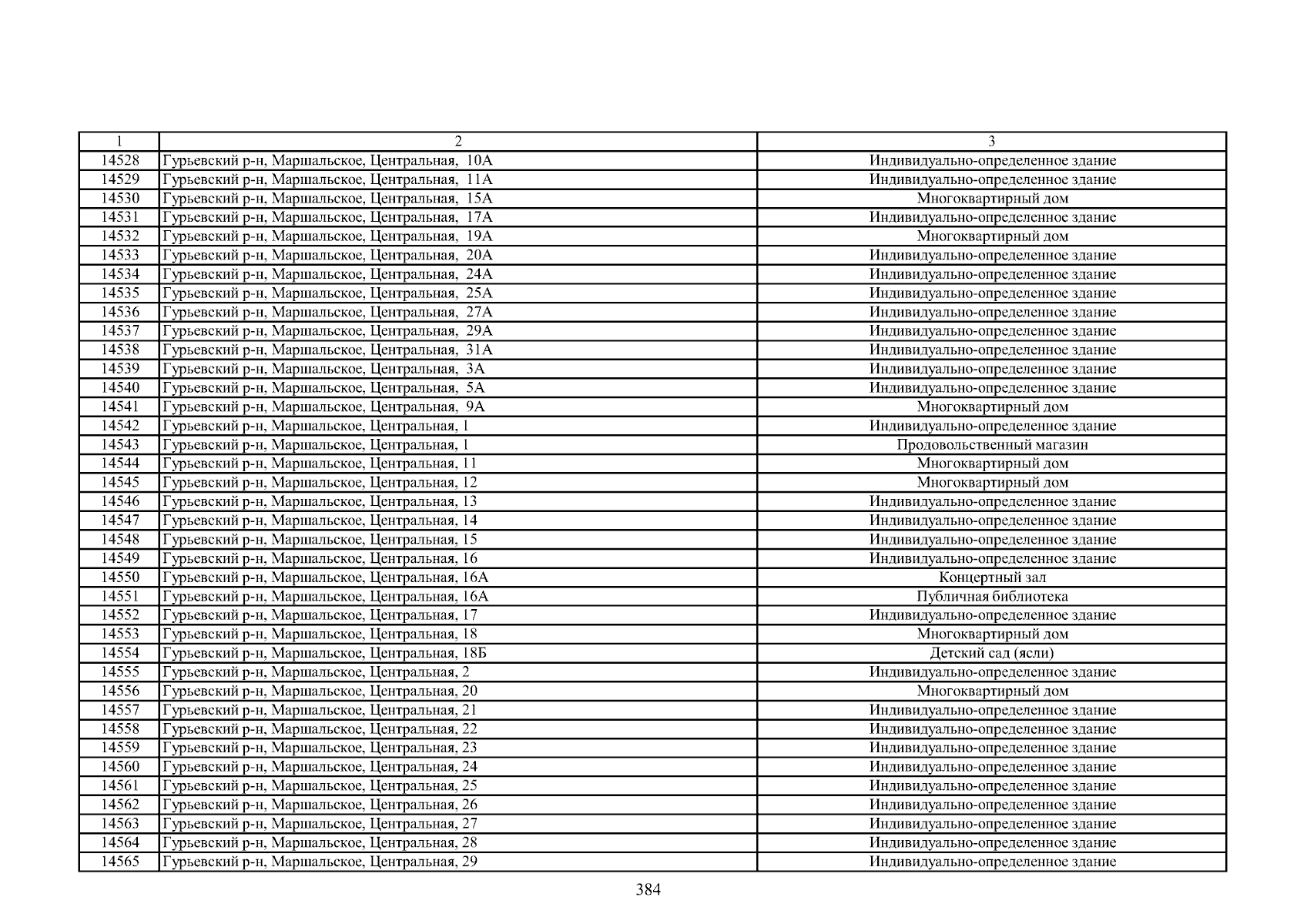 | 1 | 2 | 3 |
|---|---|---|
| 14528 | Гурьевский р-н, Маршальское, Центральная, 10А | Индивидуально-определенное здание |
| 14529 | Гурьевский р-н, Маршальское, Центральная, 11А | Индивидуально-определенное здание |
| 14530 | Гурьевский р-н, Маршальское, Центральная, 15А | Многоквартирный дом |
| 14531 | Гурьевский р-н, Маршальское, Центральная, 17А | Индивидуально-определенное здание |
| 14532 | Гурьевский р-н, Маршальское, Центральная, 19А | Многоквартирный дом |
| 14533 | Гурьевский р-н, Маршальское, Центральная, 20А | Индивидуально-определенное здание |
| 14534 | Гурьевский р-н, Маршальское, Центральная, 24А | Индивидуально-определенное здание |
| 14535 | Гурьевский р-н, Маршальское, Центральная, 25А | Индивидуально-определенное здание |
| 14536 | Гурьевский р-н, Маршальское, Центральная, 27А | Индивидуально-определенное здание |
| 14537 | Гурьевский р-н, Маршальское, Центральная, 29А | Индивидуально-определенное здание |
| 14538 | Гурьевский р-н, Маршальское, Центральная, 31А | Индивидуально-определенное здание |
| 14539 | Гурьевский р-н, Маршальское, Центральная, 3А | Индивидуально-определенное здание |
| 14540 | Гурьевский р-н, Маршальское, Центральная, 5А | Индивидуально-определенное здание |
| 14541 | Гурьевский р-н, Маршальское, Центральная, 9А | Многоквартирный дом |
| 14542 | Гурьевский р-н, Маршальское, Центральная, 1 | Индивидуально-определенное здание |
| 14543 | Гурьевский р-н, Маршальское, Центральная, 1 | Продовольственный магазин |
| 14544 | Гурьевский р-н, Маршальское, Центральная, 11 | Многоквартирный дом |
| 14545 | Гурьевский р-н, Маршальское, Центральная, 12 | Многоквартирный дом |
| 14546 | Гурьевский р-н, Маршальское, Центральная, 13 | Индивидуально-определенное здание |
| 14547 | Гурьевский р-н, Маршальское, Центральная, 14 | Индивидуально-определенное здание |
| 14548 | Гурьевский р-н, Маршальское, Центральная, 15 | Индивидуально-определенное здание |
| 14549 | Гурьевский р-н, Маршальское, Центральная, 16 | Индивидуально-определенное здание |
| 14550 | Гурьевский р-н, Маршальское, Центральная, 16А | Концертный зал |
| 14551 | Гурьевский р-н, Маршальское, Центральная, 16А | Публичная библиотека |
| 14552 | Гурьевский р-н, Маршальское, Центральная, 17 | Индивидуально-определенное здание |
| 14553 | Гурьевский р-н, Маршальское, Центральная, 18 | Многоквартирный дом |
| 14554 | Гурьевский р-н, Маршальское, Центральная, 18Б | Детский сад (ясли) |
| 14555 | Гурьевский р-н, Маршальское, Центральная, 2 | Индивидуально-определенное здание |
| 14556 | Гурьевский р-н, Маршальское, Центральная, 20 | Многоквартирный дом |
| 14557 | Гурьевский р-н, Маршальское, Центральная, 21 | Индивидуально-определенное здание |
| 14558 | Гурьевский р-н, Маршальское, Центральная, 22 | Индивидуально-определенное здание |
| 14559 | Гурьевский р-н, Маршальское, Центральная, 23 | Индивидуально-определенное здание |
| 14560 | Гурьевский р-н, Маршальское, Центральная, 24 | Индивидуально-определенное здание |
| 14561 | Гурьевский р-н, Маршальское, Центральная, 25 | Индивидуально-определенное здание |
| 14562 | Гурьевский р-н, Маршальское, Центральная, 26 | Индивидуально-определенное здание |
| 14563 | Гурьевский р-н, Маршальское, Центральная, 27 | Индивидуально-определенное здание |
| 14564 | Гурьевский р-н, Маршальское, Центральная, 28 | Индивидуально-определенное здание |
| 14565 | Гурьевский р-н, Маршальское, Центральная, 29 | Индивидуально-определенное здание |

384